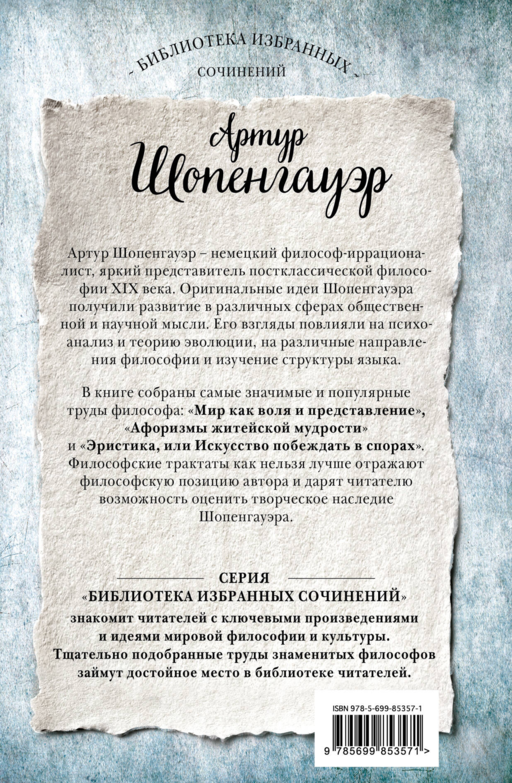 - БИБЛИОТЕКА ИЗБРАННЫХ -
СОЧИНЕНИЙ

Артур
Шопенгауэр

Артур Шопенгауэр – немецкий философ-иррационалист, яркий представитель постклассической философии XIX века. Оригинальные идеи Шопенгауэра получили развитие в различных сферах общественной и научной мысли. Его взгляды повлияли на психоанализ и теорию эволюции, на различные направления философии и изучение структуры языка.

В книге собраны самые значимые и популярные труды философа: «Мир как воля и представление», «Афоризмы житейской мудрости» и «Эристика, или Искусство побеждать в спорах». Философские трактаты как нельзя лучше отражают философскую позицию автора и дарят читателю возможность оценить творческое наследие Шопенгауэра.

СЕРИЯ
«БИБЛИОТЕКА ИЗБРАННЫХ СОЧИНЕНИЙ»
знакомит читателей с ключевыми произведениями и идеями мировой философии и культуры. Тщательно подобранные труды знаменитых философов займут достойное место в библиотеке читателей.

ISBN 978-5-699-85357-1

9 785699 853571 >